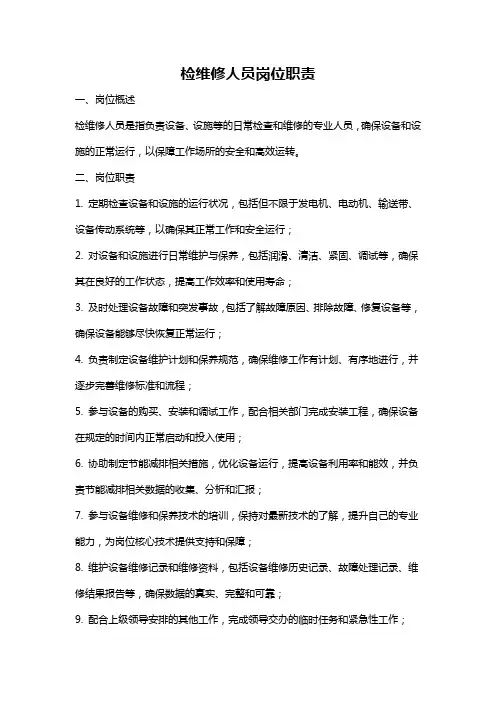 检维修人员岗位职责

一、岗位概述

检维修人员是指负责设备、设施等的日常检查和维修的专业人员，确保设备和设施的正常运行，以保障工作场所的安全和高效运转。

二、岗位职责

1. 定期检查设备和设施的运行状况，包括但不限于发电机、电动机、输送带、设备传动系统等，以确保其正常工作和安全运行；

2. 对设备和设施进行日常维护与保养，包括润滑、清洁、紧固、调试等，确保其在良好的工作状态，提高工作效率和使用寿命；

3. 及时处理设备故障和突发事故，包括了解故障原因、排除故障、修复设备等，确保设备能够尽快恢复正常运行；

4. 负责制定设备维护计划和保养规范，确保维修工作有计划、有序地进行，并逐步完善维修标准和流程；

5. 参与设备的购买、安装和调试工作，配合相关部门完成安装工程，确保设备在规定的时间内正常启动和投入使用；

6. 协助制定节能减排相关措施，优化设备运行，提高设备利用率和能效，并负责节能减排相关数据的收集、分析和汇报；

7. 参与设备维修和保养技术的培训，保持对最新技术的了解，提升自己的专业能力，为岗位核心技术提供支持和保障；

8. 维护设备维修记录和维修资料，包括设备维修历史记录、故障处理记录、维修结果报告等，确保数据的真实、完整和可靠；

9. 配合上级领导安排的其他工作，完成领导交办的临时任务和紧急性工作；